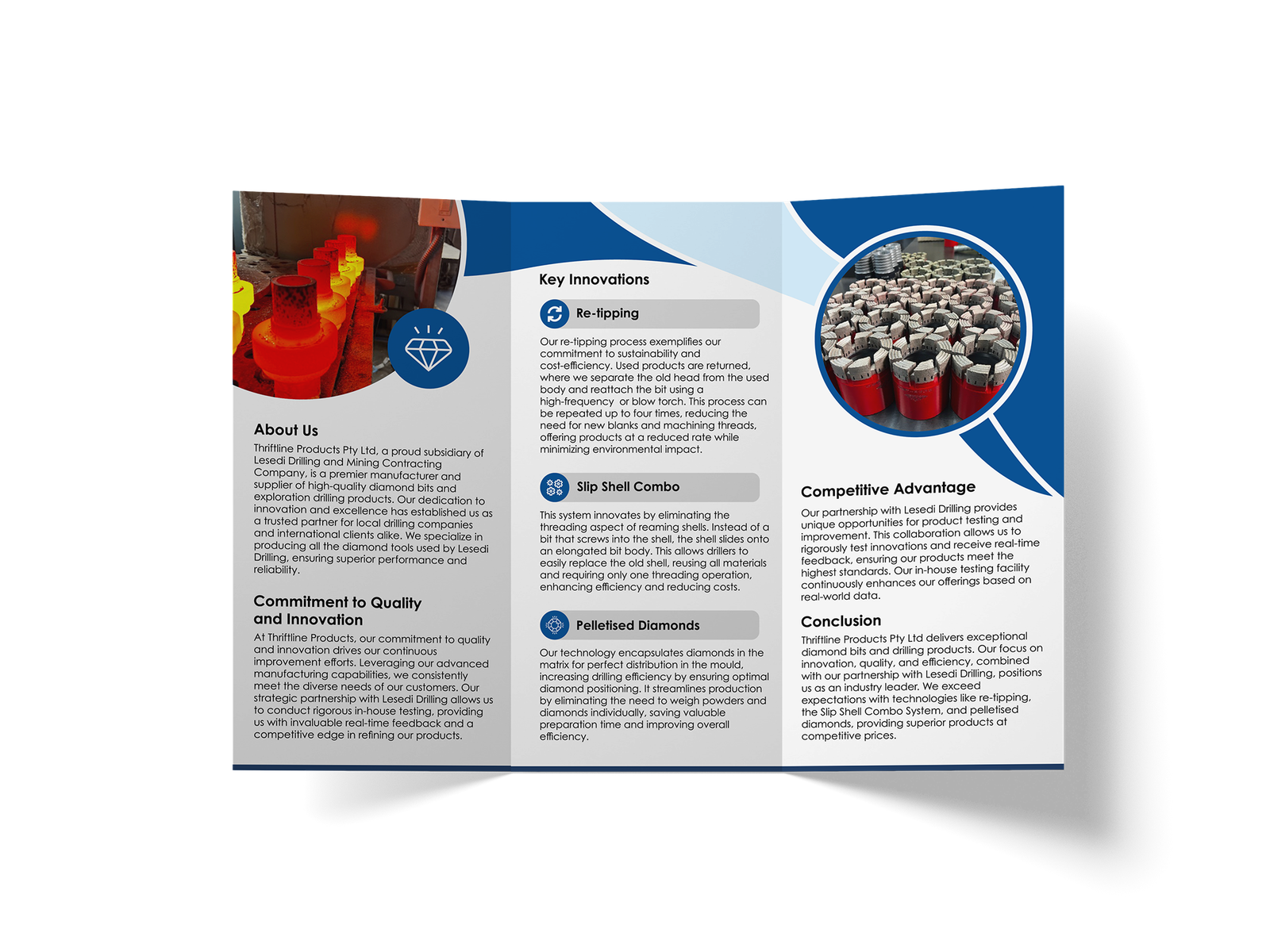 About Us

Thriftline Products Pty Ltd, a proud subsidiary of Lesedi Drilling and Mining Contracting Company, is a premier manufacturer and supplier of high-quality diamond bits and exploration drilling products. Our dedication to innovation and excellence has established us as a trusted partner for local drilling companies and international clients alike. We specialize in producing all the diamond tools used by Lesedi Drilling, ensuring superior performance and reliability.

Commitment to Quality and Innovation

At Thriftline Products, our commitment to quality and innovation drives our continuous improvement efforts. Leveraging our advanced manufacturing capabilities, we consistently meet the diverse needs of our customers. Our strategic partnership with Lesedi Drilling allows us to conduct rigorous in-house testing, providing us with invaluable real-time feedback and a competitive edge in refining our products.

Key Innovations

Re-tipping

Our re-tipping process exemplifies our commitment to sustainability and cost-efficiency. Used products are returned, where we separate the old head from the used body and reattach the bit using a high-frequency or blow torch. This process can be repeated up to four times, reducing the need for new blanks and machining threads, offering products at a reduced rate while minimizing environmental impact.

Slip Shell Combo

This system innovates by eliminating the threading aspect of reaming shells. Instead of a bit that screws into the shell, the shell slides onto an elongated bit body. This allows drillers to easily replace the old shell, reusing all materials and requiring only one threading operation, enhancing efficiency and reducing costs.

Pelletised Diamonds

Our technology encapsulates diamonds in the matrix for perfect distribution in the mould, increasing drilling efficiency by ensuring optimal diamond positioning. It streamlines production by eliminating the need to weigh powders and diamonds individually, saving valuable preparation time and improving overall efficiency.

Competitive Advantage

Our partnership with Lesedi Drilling provides unique opportunities for product testing and improvement. This collaboration allows us to rigorously test innovations and receive real-time feedback, ensuring our products meet the highest standards. Our in-house testing facility continuously enhances our offerings based on real-world data.

Conclusion

Thriftline Products Pty Ltd delivers exceptional diamond bits and drilling products. Our focus on innovation, quality, and efficiency, combined with our partnership with Lesedi Drilling, positions us as an industry leader. We exceed expectations with technologies like re-tipping, the Slip Shell Combo System, and pelletised diamonds, providing superior products at competitive prices.